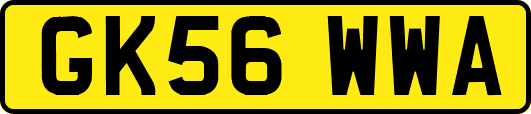 GK56 WWA